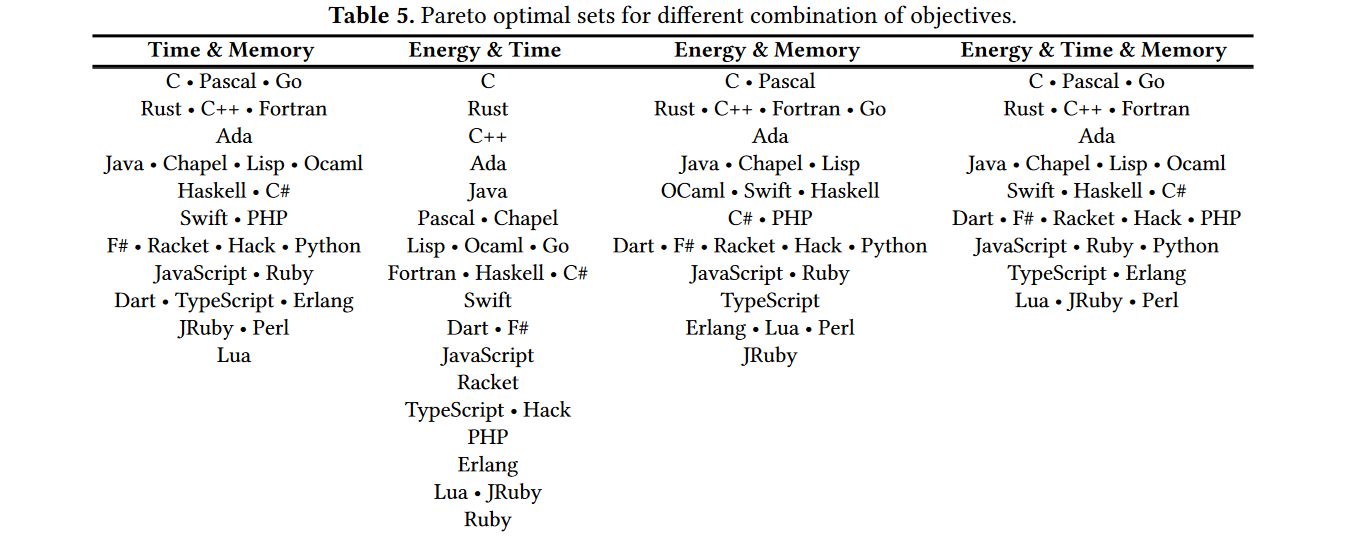 **Table 5.** Pareto optimal sets for different combination of objectives.

| Time & Memory | Energy & Time | Energy & Memory | Energy & Time & Memory |
|---|---|---|---|
| C • Pascal • Go | C | C • Pascal | C • Pascal • Go |
| Rust • C++ • Fortran | Rust | Rust • C++ • Fortran • Go | Rust • C++ • Fortran |
| Ada | C++ | Ada | Ada |
| Java • Chapel • Lisp • Ocaml | Ada | Java • Chapel • Lisp | Java • Chapel • Lisp • Ocaml |
| Haskell • C# | Java | OCaml • Swift • Haskell | Swift • Haskell • C# |
| Swift • PHP | Pascal • Chapel | C# • PHP | Dart • F# • Racket • Hack • PHP |
| F# • Racket • Hack • Python | Lisp • Ocaml • Go | Dart • F# • Racket • Hack • Python | JavaScript • Ruby • Python |
| JavaScript • Ruby | Fortran • Haskell • C# | JavaScript • Ruby | TypeScript • Erlang |
| Dart • TypeScript • Erlang | Swift | TypeScript | Lua • JRuby • Perl |
| JRuby • Perl | Dart • F# | Erlang • Lua • Perl | |
| Lua | JavaScript | JRuby | |
| | Racket | | |
| | TypeScript • Hack | | |
| | PHP | | |
| | Erlang | | |
| | Lua • JRuby | | |
| | Ruby | | |